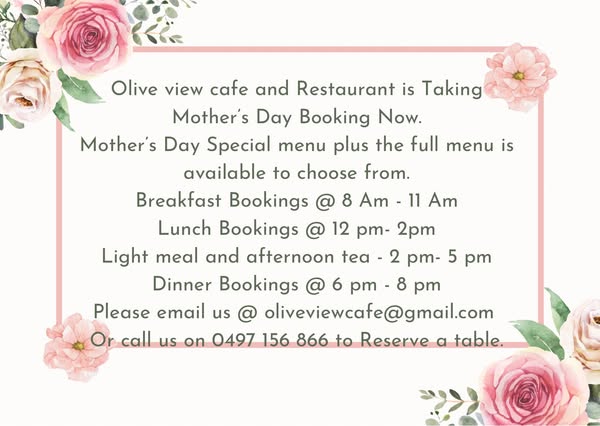 Olive view cafe and Restaurant is Taking Mother's Day Booking Now.
Mother's Day Special menu plus the full menu is available to choose from.
Breakfast Bookings @ 8 Am - 11 Am
Lunch Bookings @ 12 pm- 2pm
Light meal and afternoon tea - 2 pm- 5 pm
Dinner Bookings @ 6 pm - 8 pm
Please email us @ oliveviewcafe@gmail.com
Or call us on 0497 156 866 to Reserve a table.